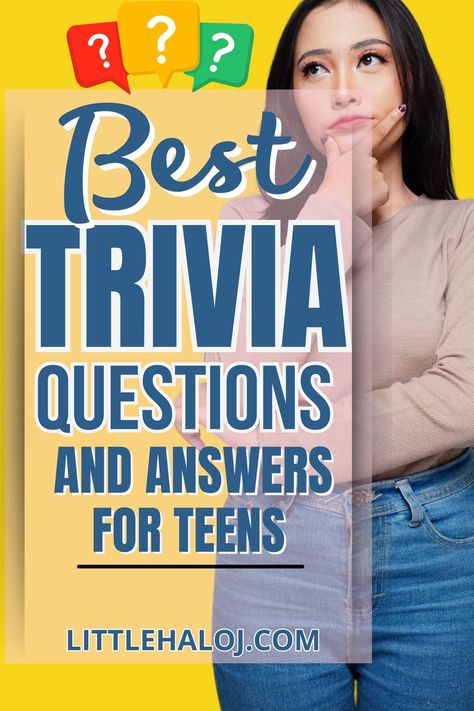 ? ? ?

Best
TRIVIA
QUESTIONS
AND ANSWERS
FOR TEENS

LITTLEHALOJ.COM